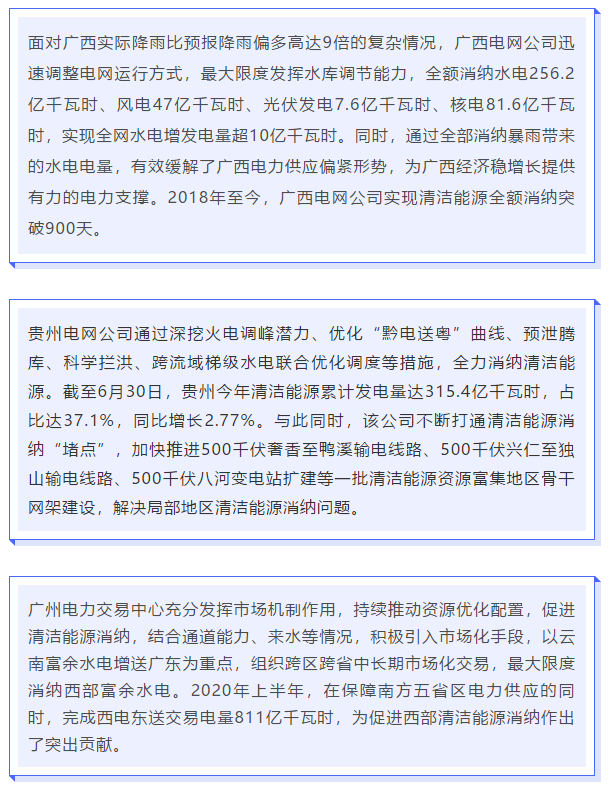 面对广西实际降雨比预报降雨偏多高达9倍的复杂情况，广西电网公司迅速调整电网运行方式，最大限度发挥水库调节能力，全额消纳水电256.2亿千瓦时、风电47亿千瓦时、光伏发电7.6亿千瓦时、核电81.6亿千瓦时，实现全网水电增发电量超10亿千瓦时。同时，通过全部消纳暴雨带来的水电电量，有效缓解了广西电力供应偏紧形势，为广西经济稳增长提供有力的电力支撑。2018年至今，广西电网公司实现清洁能源全额消纳突破900天。

贵州电网公司通过深挖火电调峰潜力、优化“黔电送粤”曲线、预泄腾库、科学拦洪、跨流域梯级水电联合优化调度等措施，全力消纳清洁能源。截至6月30日，贵州今年清洁能源累计发电量达315.4亿千瓦时，占比达37.1%，同比增长2.77%。与此同时，该公司不断打通清洁能源消纳“堵点”，加快推进500千伏奢香至鸭溪输电线路、500千伏兴仁至独山输电线路、500千伏八河变电站扩建等一批清洁能源资源富集地区骨干网架建设，解决局部地区清洁能源消纳问题。

广州电力交易中心充分发挥市场机制作用，持续推动资源优化配置，促进清洁能源消纳，结合通道能力、来水等情况，积极引入市场化手段，以云南富余水电增送广东为重点，组织跨区跨省中长期市场化交易，最大限度消纳西部富余水电。2020年上半年，在保障南方五省区电力供应的同时，完成西电东送交易电量811亿千瓦时，为促进西部清洁能源消纳作出了突出贡献。